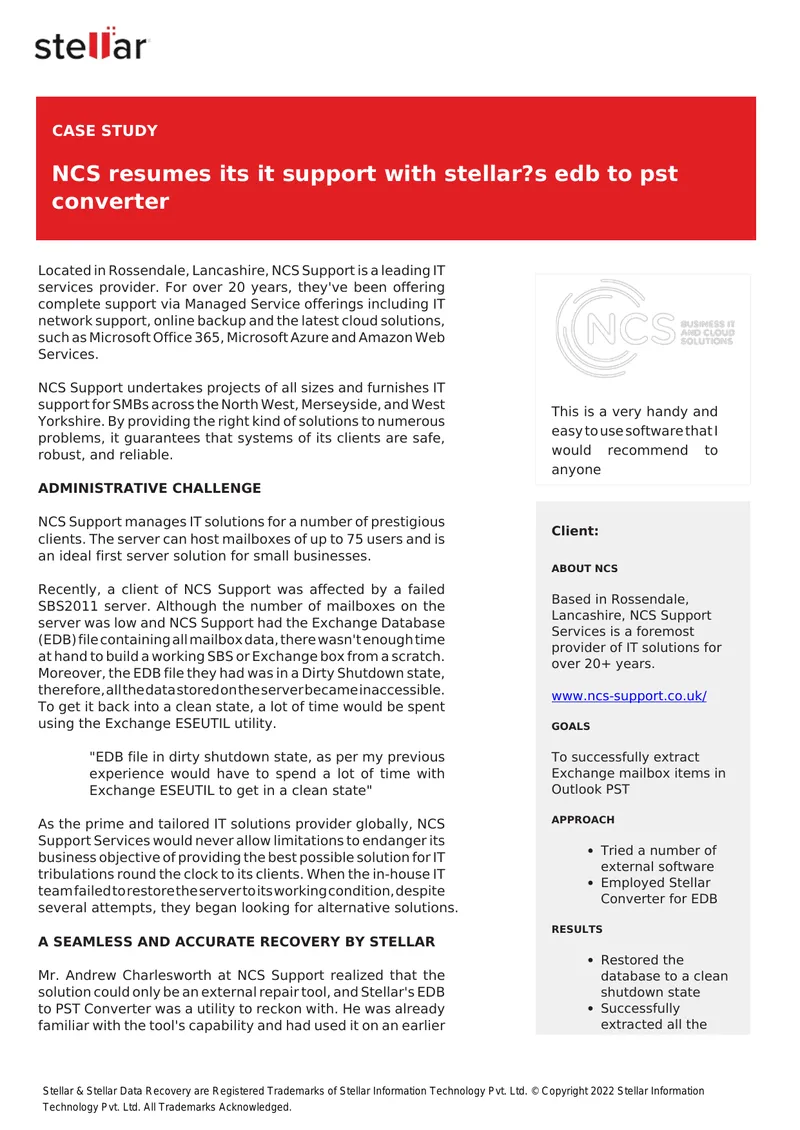 stellar

CASE STUDY

NCS resumes its it support with stellar?s edb to pst converter

Located in Rossendale, Lancashire, NCS Support is a leading IT services provider. For over 20 years, they've been offering complete support via Managed Service offerings including IT network support, online backup and the latest cloud solutions, such as Microsoft Office 365, Microsoft Azure and Amazon Web Services.

NCS Support undertakes projects of all sizes and furnishes IT support for SMBs across the North West, Merseyside, and West Yorkshire. By providing the right kind of solutions to numerous problems, it guarantees that systems of its clients are safe, robust, and reliable.

ADMINISTRATIVE CHALLENGE

NCS Support manages IT solutions for a number of prestigious clients. The server can host mailboxes of up to 75 users and is an ideal first server solution for small businesses.

Recently, a client of NCS Support was affected by a failed SBS2011 server. Although the number of mailboxes on the server was low and NCS Support had the Exchange Database (EDB) file containing all mailbox data, there wasn't enough time at hand to build a working SBS or Exchange box from a scratch. Moreover, the EDB file they had was in a Dirty Shutdown state, therefore, all the data stored on the server became inaccessible. To get it back into a clean state, a lot of time would be spent using the Exchange ESEUTIL utility.

"EDB file in dirty shutdown state, as per my previous experience would have to spend a lot of time with Exchange ESEUTIL to get in a clean state"

As the prime and tailored IT solutions provider globally, NCS Support Services would never allow limitations to endanger its business objective of providing the best possible solution for IT tribulations round the clock to its clients. When the in-house IT team failed to restore the server to its working condition, despite several attempts, they began looking for alternative solutions.

A SEAMLESS AND ACCURATE RECOVERY BY STELLAR

Mr. Andrew Charlesworth at NCS Support realized that the solution could only be an external repair tool, and Stellar's EDB to PST Converter was a utility to reckon with. He was already familiar with the tool's capability and had used it on an earlier

NCS BUSINESS IT AND CLOUD SOLUTIONS

This is a very handy and easy to use software that I would recommend to anyone

Client:

ABOUT NCS

Based in Rossendale, Lancashire, NCS Support Services is a foremost provider of IT solutions for over 20+ years.

www.ncs-support.co.uk/

GOALS

To successfully extract Exchange mailbox items in Outlook PST

APPROACH

• Tried a number of external software
• Employed Stellar Converter for EDB

RESULTS

• Restored the database to a clean shutdown state
• Successfully extracted all the

Stellar & Stellar Data Recovery are Registered Trademarks of Stellar Information Technology Pvt. Ltd. © Copyright 2022 Stellar Information Technology Pvt. Ltd. All Trademarks Acknowledged.